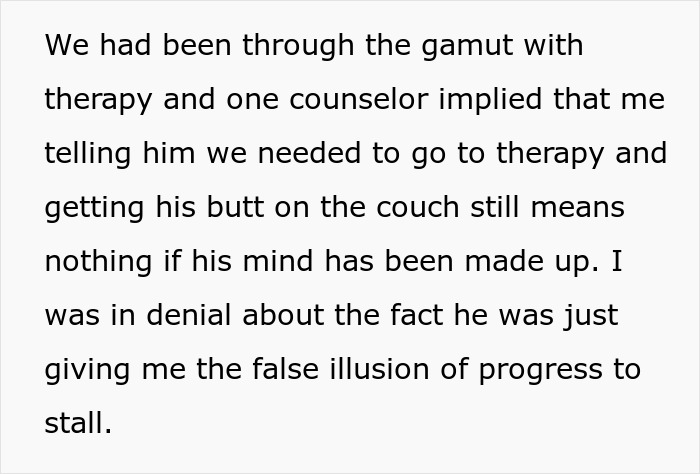 We had been through the gamut with therapy and one counselor implied that me telling him we needed to go to therapy and getting his butt on the couch still means nothing if his mind has been made up. I was in denial about the fact he was just giving me the false illusion of progress to stall.